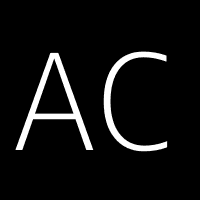 AC